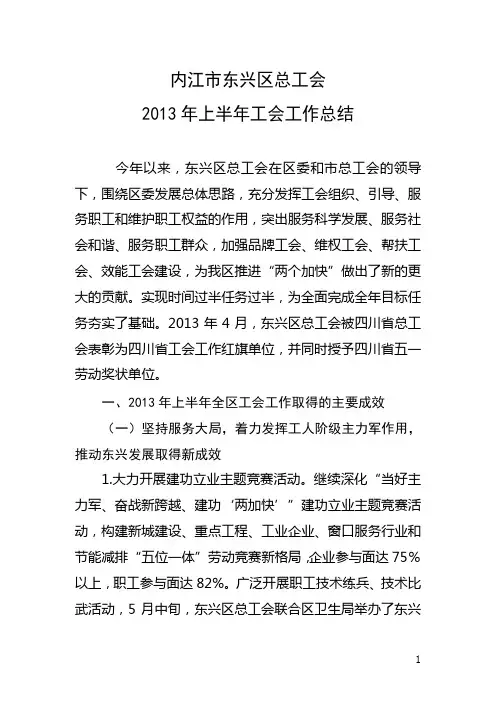 内江市东兴区总工会
2013 年上半年工会工作总结

今年以来，东兴区总工会在区委和市总工会的领导下，围绕区委发展总体思路，充分发挥工会组织、引导、服务职工和维护职工权益的作用，突出服务科学发展、服务社会和谐、服务职工群众，加强品牌工会、维权工会、帮扶工会、效能工会建设，为我区推进“两个加快”做出了新的更大的贡献。实现时间过半任务过半，为全面完成全年目标任务夯实了基础。2013 年 4 月，东兴区总工会被四川省总工会表彰为四川省工会工作红旗单位，并同时授予四川省五一劳动奖状单位。

一、2013 年上半年全区工会工作取得的主要成效

（一）坚持服务大局，着力发挥工人阶级主力军作用，推动东兴发展取得新成效

1.大力开展建功立业主题竞赛活动。继续深化“当好主力军、奋战新跨越、建功‘两加快’”建功立业主题竞赛活动，构建新城建设、重点工程、工业企业、窗口服务行业和节能减排“五位一体”劳动竞赛新格局，企业参与面达 75%以上，职工参与面达 82%。广泛开展职工技术练兵、技术比武活动，5 月中旬，东兴区总工会联合区卫生局举办了东兴

1